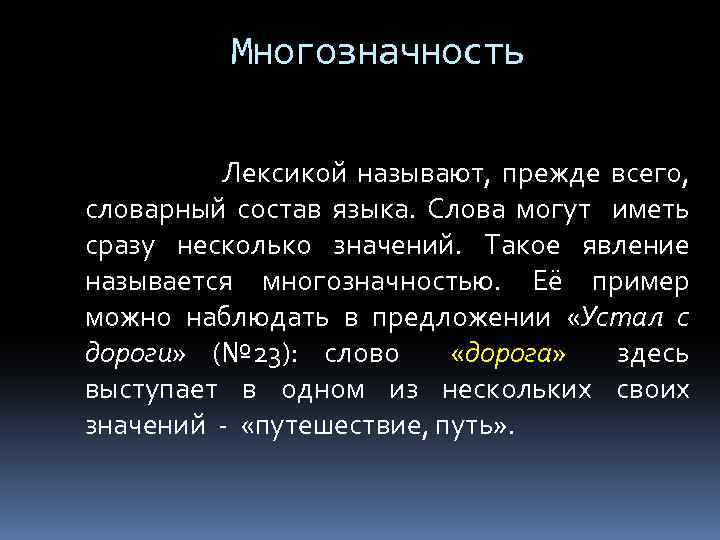 Многозначность

Лексикой называют, прежде всего, словарный состав языка. Слова могут иметь сразу несколько значений. Такое явление называется многозначностью. Её пример можно наблюдать в предложении «Устал с дороги» (№23): слово «дорога» здесь выступает в одном из нескольких своих значений - «путешествие, путь».